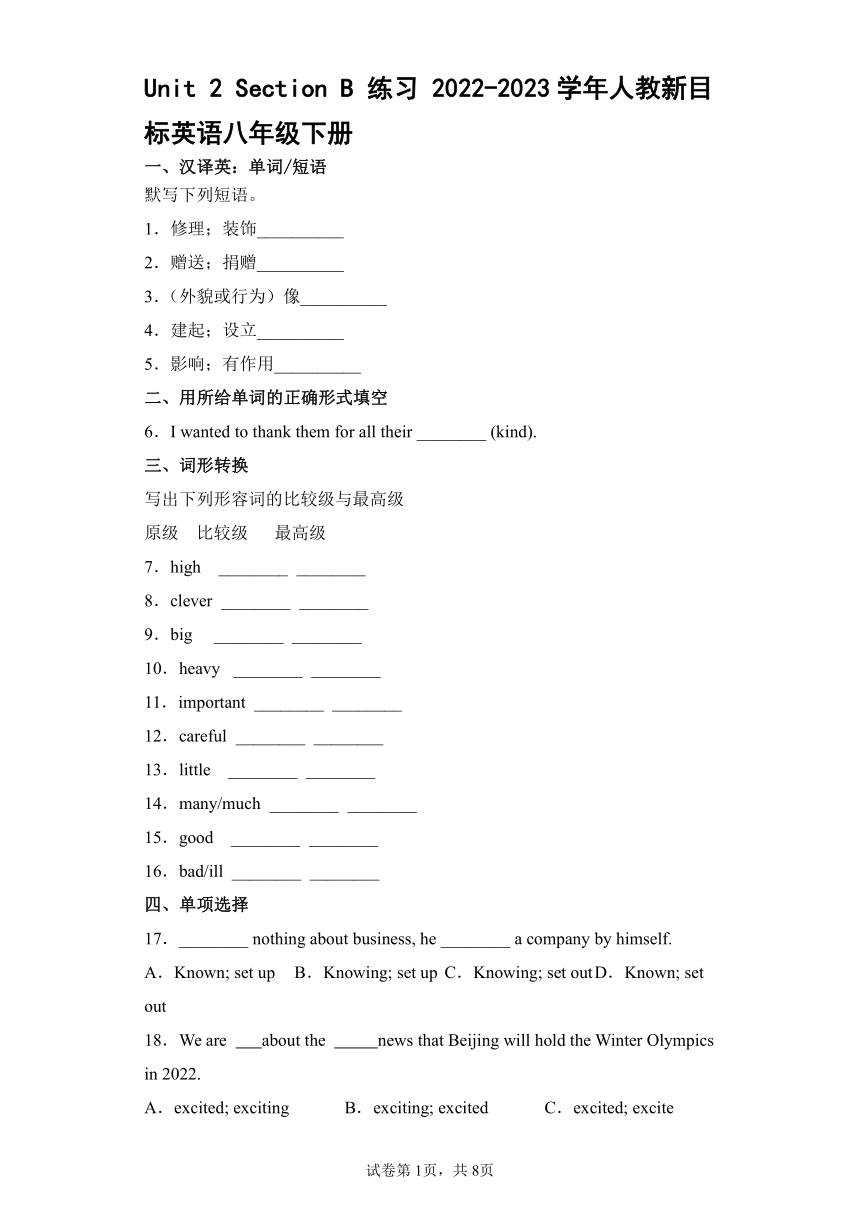 Unit 2 Section B 练习 2022-2023学年人教新目标英语八年级下册

一、汉译英：单词/短语

默写下列短语。

1．修理；装饰__________

2．赠送；捐赠__________

3．(外貌或行为）像__________

4．建起；设立__________

5．影响；有作用__________

二、用所给单词的正确形式填空

6．I wanted to thank them for all their ________ (kind).

三、词形转换

写出下列形容词的比较级与最高级

原级 比较级 最高级

7．high ________ ________

8．clever ________ ________

9．big ________ ________

10．heavy ________ ________

11．important ________ ________

12．careful ________ ________

13．little ________ ________

14．many/much ________ ________

15．good ________ ________

16．bad/ill ________ ________

四、单项选择

17．________ nothing about business, he ________ a company by himself.

A．Known; set up B．Knowing; set up C．Knowing; set out D．Known; set out

18．We are ___about the _____news that Beijing will hold the Winter Olympics in 2022.

A．excited; exciting B．exciting; excited C．excited; excite

试卷第1页，共8页